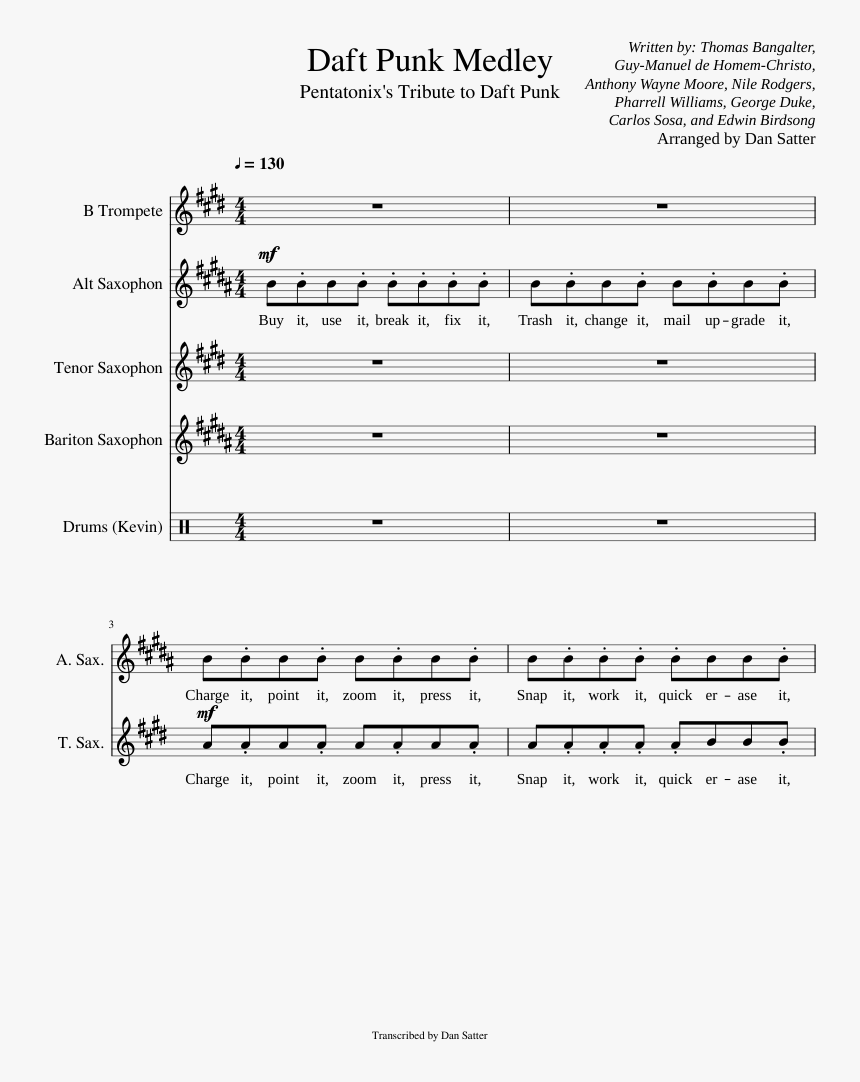 Daft Punk Medley

Pentatonix's Tribute to Daft Punk

Written by: Thomas Bangalter, Guy-Manuel de Homem-Christo, Anthony Wayne Moore, Nile Rodgers, Pharrell Williams, George Duke, Carlos Sosa, and Edwin Birdsong

Arranged by Dan Satter

♩ = 130

B Trompete

Alt Saxophon

mf

Buy it, use it, break it, fix it, Trash it, change it, mail up-grade it,

Tenor Saxophon

Bariton Saxophon

Drums (Kevin)

3

A. Sax.

Charge it, point it, zoom it, press it, Snap it, work it, quick er-ase it,

T. Sax.

mf

Charge it, point it, zoom it, press it, Snap it, work it, quick er-ase it,

Transcribed by Dan Satter